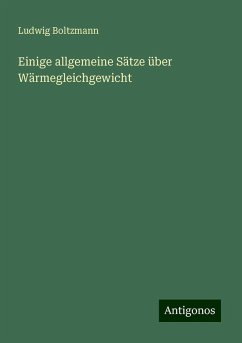 Ludwig Boltzmann

Einige allgemeine Sätze über Wärmegleichgewicht

Antigonos